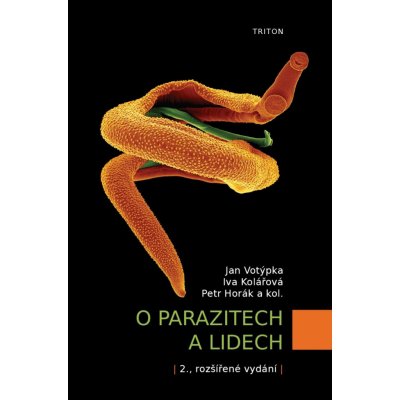 TRITON

Jan Votýpka
Iva Kolářová
Petr Horák a kol.

O PARAZITECH
A LIDECH

| 2., rozšířené vydání |